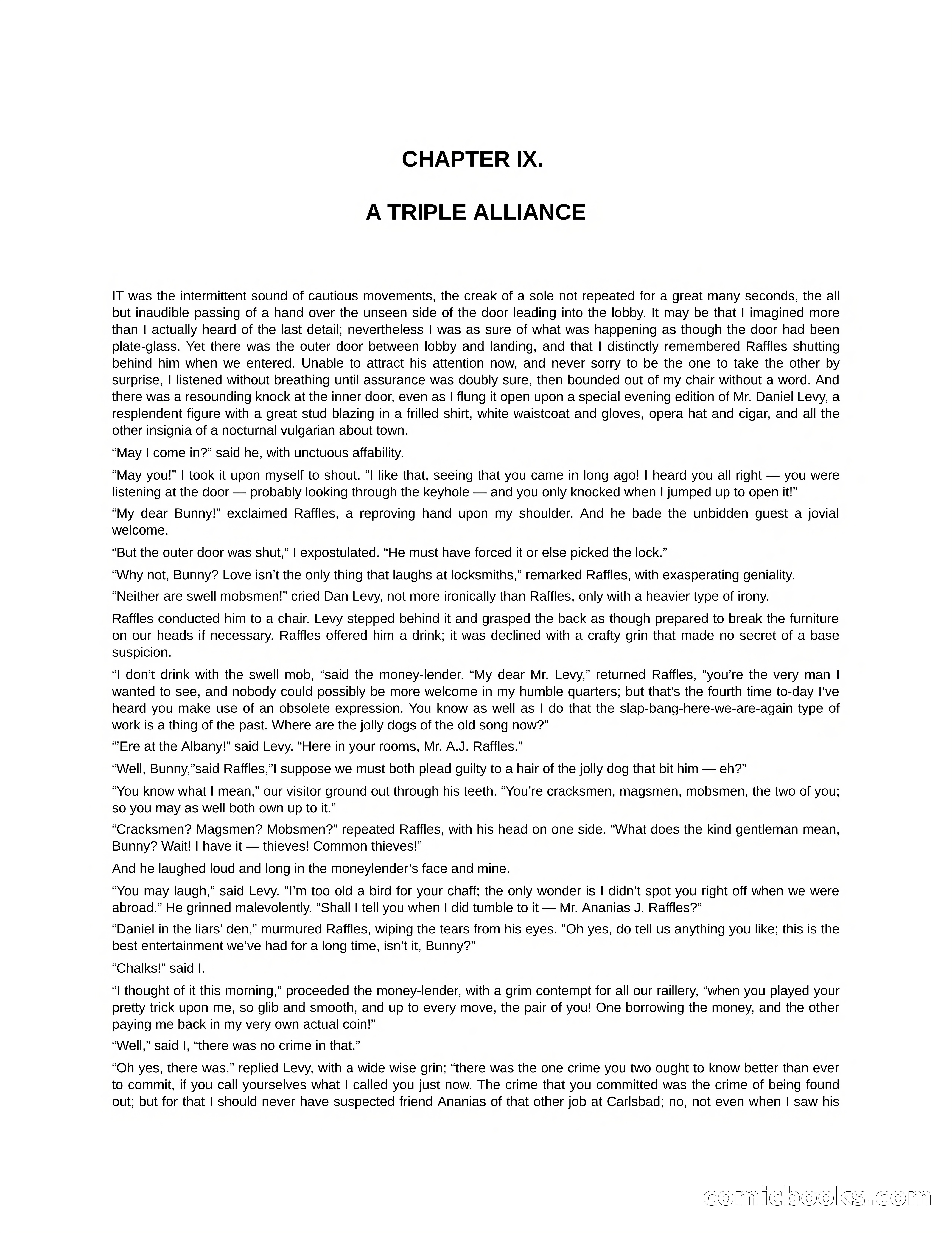 CHAPTER IX.

A TRIPLE ALLIANCE

IT was the intermittent sound of cautious movements, the creak of a sole not repeated for a great many seconds, the all but inaudible passing of a hand over the unseen side of the door leading into the lobby. It may be that I imagined more than I actually heard of the last detail; nevertheless I was as sure of what was happening as though the door had been plate-glass. Yet there was the outer door between lobby and landing, and that I distinctly remembered Raffles shutting behind him when we entered. Unable to attract his attention now, and never sorry to be the one to take the other by surprise, I listened without breathing until assurance was doubly sure, then bounded out of my chair without a word. And there was a resounding knock at the inner door, even as I flung it open upon a special evening edition of Mr. Daniel Levy, a resplendent figure with a great stud blazing in a frilled shirt, white waistcoat and gloves, opera hat and cigar, and all the other insignia of a nocturnal vulgarian about town.

“May I come in?” said he, with unctuous affability.

“May you!” I took it upon myself to shout. “I like that, seeing that you came in long ago! I heard you all right — you were listening at the door — probably looking through the keyhole — and you only knocked when I jumped up to open it!”

“My dear Bunny!” exclaimed Raffles, a reproving hand upon my shoulder. And he bade the unbidden guest a jovial welcome.

“But the outer door was shut,” I expostulated. “He must have forced it or else picked the lock.”

“Why not, Bunny? Love isn’t the only thing that laughs at locksmiths,” remarked Raffles, with exasperating geniality.

“Neither are swell mobsmen!” cried Dan Levy, not more ironically than Raffles, only with a heavier type of irony.

Raffles conducted him to a chair. Levy stepped behind it and grasped the back as though prepared to break the furniture on our heads if necessary. Raffles offered him a drink; it was declined with a crafty grin that made no secret of a base suspicion.

“I don’t drink with the swell mob, “said the money-lender. “My dear Mr. Levy,” returned Raffles, “you’re the very man I wanted to see, and nobody could possibly be more welcome in my humble quarters; but that’s the fourth time to-day I’ve heard you make use of an obsolete expression. You know as well as I do that the slap-bang-here-we-are-again type of work is a thing of the past. Where are the jolly dogs of the old song now?”

“’Ere at the Albany!” said Levy. “Here in your rooms, Mr. A.J. Raffles.”

“Well, Bunny,”said Raffles,”I suppose we must both plead guilty to a hair of the jolly dog that bit him — eh?”

“You know what I mean,” our visitor ground out through his teeth. “You’re cracksmen, magsmen, mobsmen, the two of you; so you may as well both own up to it.”

“Cracksmen? Magsmen? Mobsmen?” repeated Raffles, with his head on one side. “What does the kind gentleman mean, Bunny? Wait! I have it — thieves! Common thieves!”

And he laughed loud and long in the moneylender’s face and mine.

“You may laugh,” said Levy. “I’m too old a bird for your chaff; the only wonder is I didn’t spot you right off when we were abroad.” He grinned malevolently. “Shall I tell you when I did tumble to it — Mr. Ananias J. Raffles?”

“Daniel in the liars’ den,” murmured Raffles, wiping the tears from his eyes. “Oh yes, do tell us anything you like; this is the best entertainment we’ve had for a long time, isn’t it, Bunny?”

“Chalks!” said I.

“I thought of it this morning,” proceeded the money-lender, with a grim contempt for all our raillery, “when you played your pretty trick upon me, so glib and smooth, and up to every move, the pair of you! One borrowing the money, and the other paying me back in my very own actual coin!”

“Well,” said I, “there was no crime in that.”

“Oh yes, there was,” replied Levy, with a wide wise grin; “there was the one crime you two ought to know better than ever to commit, if you call yourselves what I called you just now. The crime that you committed was the crime of being found out; but for that I should never have suspected friend Ananias of that other job at Carlsbad; no, not even when I saw his

comicbooks.com